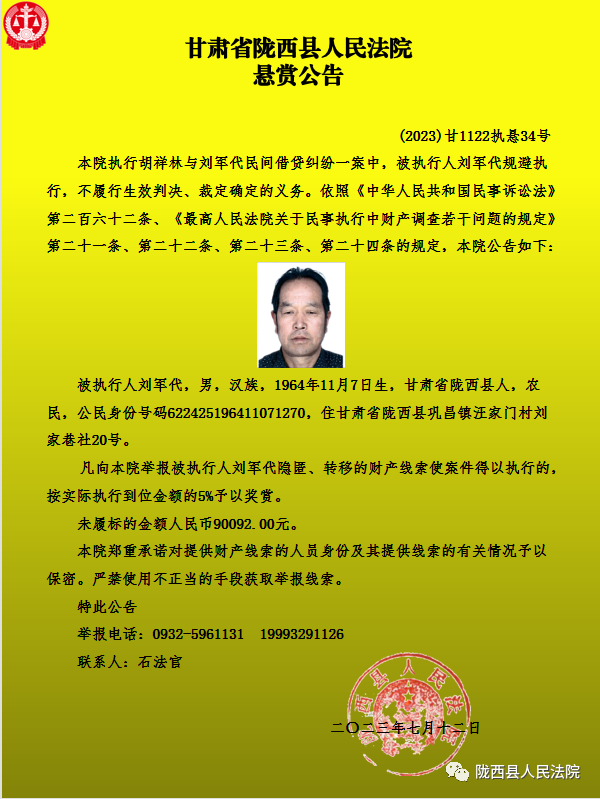 甘肃省陇西县人民法院
悬赏公告

(2023)甘1122执悬34号

本院执行胡祥林与刘军代民间借贷纠纷一案中，被执行人刘军代规避执行，不履行生效判决、裁定确定的义务。依照《中华人民共和国民事诉讼法》第二百六十二条、《最高人民法院关于民事执行中财产调查若干问题的规定》第二十一条、第二十二条、第二十三条、第二十四条的规定，本院公告如下：

被执行人刘军代，男，汉族，1964年11月7日生，甘肃省陇西县人，农民，公民身份号码622425196411071270，住甘肃省陇西县巩昌镇汪家门村刘家巷社20号。

凡向本院举报被执行人刘军代隐匿、转移的财产线索使案件得以执行的，按实际执行到位金额的5%予以奖赏。

未履标的金额人民币90092.00元。

本院郑重承诺对提供财产线索的人员身份及其提供线索的有关情况予以保密。严禁使用不正当的手段获取举报线索。

特此公告

举报电话：0932-5961131　19993291126

联系人：石法官

陇西县人民法院

二〇二三年七月十二日

陇西县人民法院